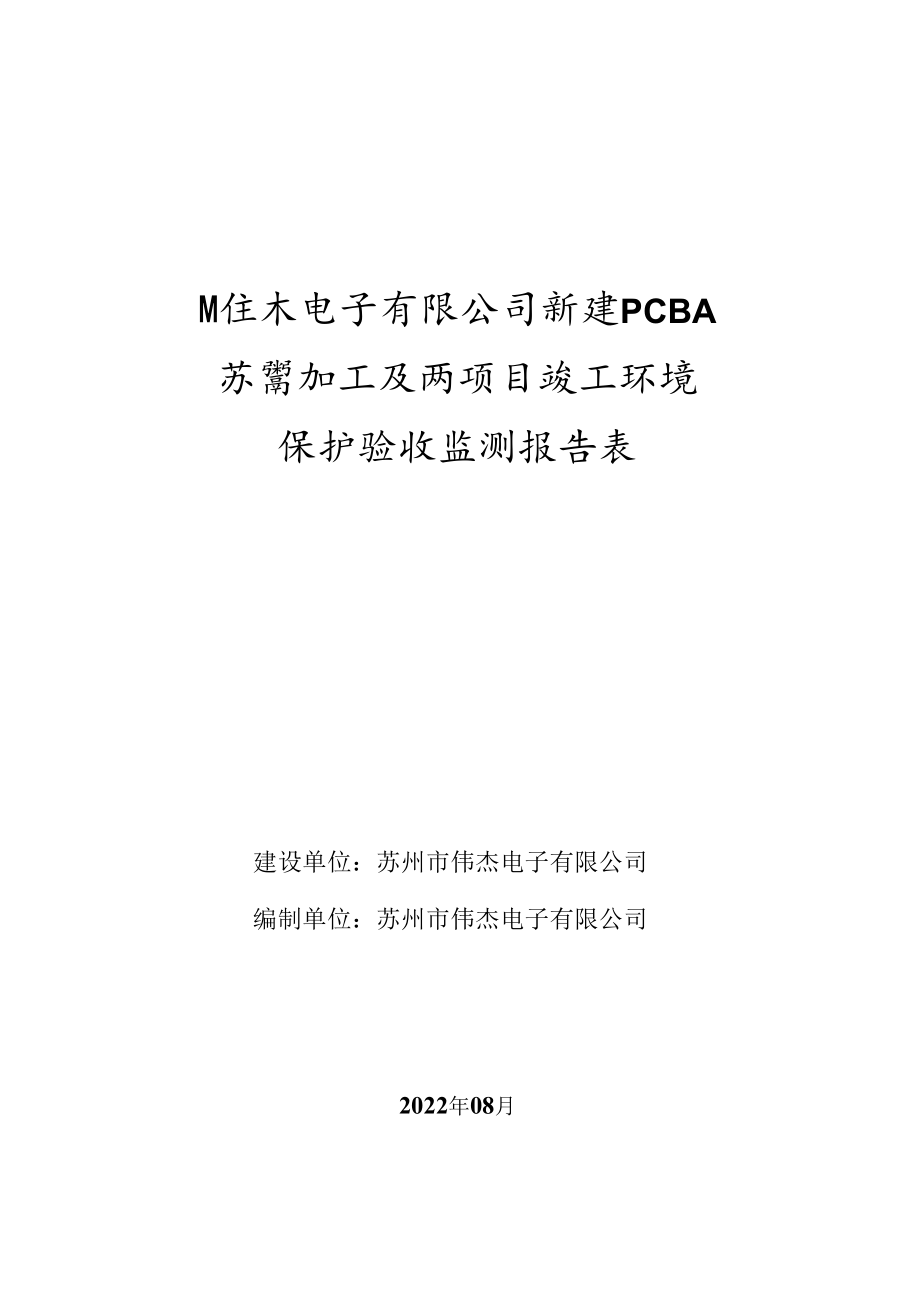 M住木电子有限公司新建PCBA

苏鬻加工及两项目竣工环境

保护验收监测报告表

建设单位：苏州市伟杰电子有限公司

编制单位：苏州市伟杰电子有限公司

2022年08月